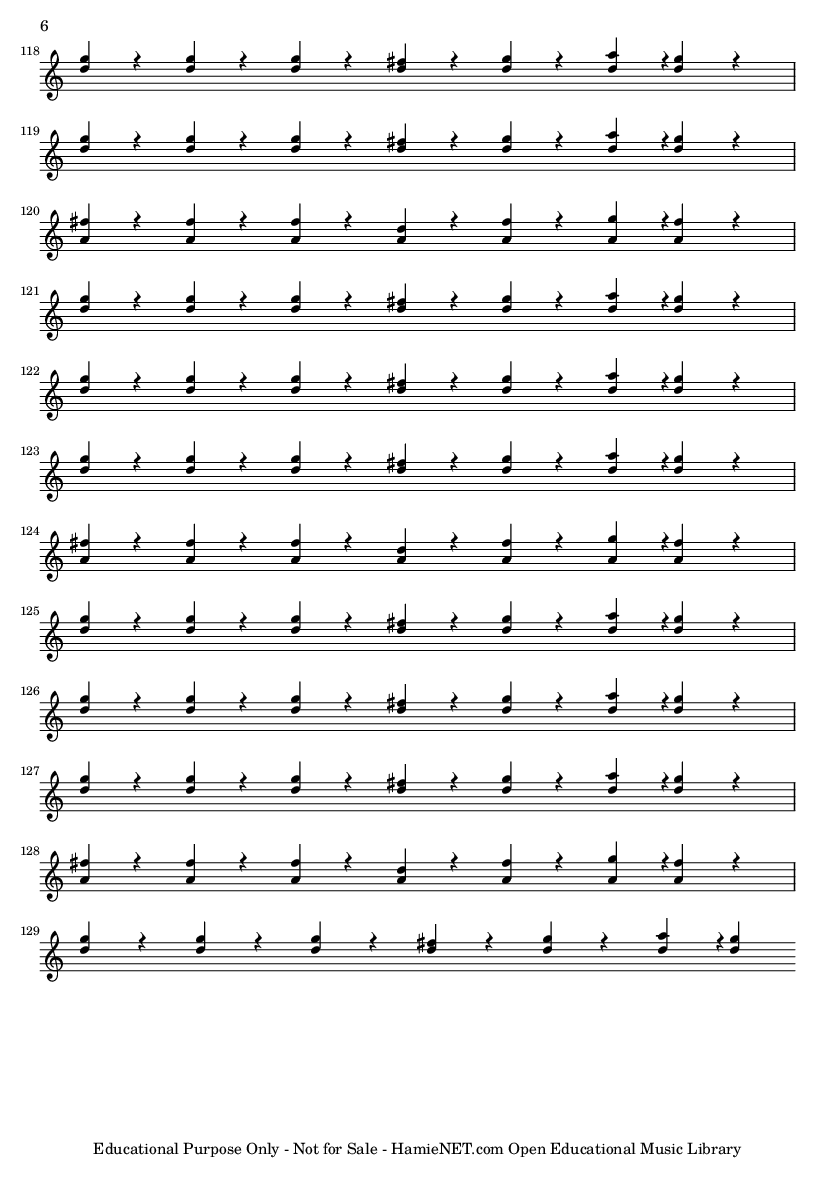 6

118

119

120

121

122

123

124

125

126

127

128

129

Educational Purpose Only - Not for Sale - HamieNET.com Open Educational Music Library